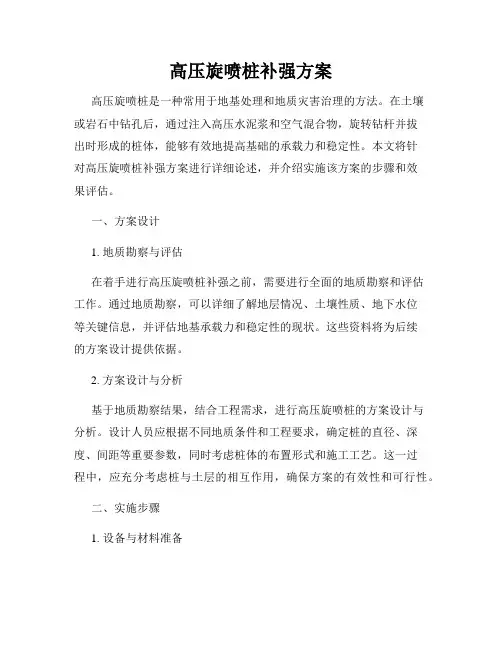 高压旋喷桩补强方案

高压旋喷桩是一种常用于地基处理和地质灾害治理的方法。在土壤或岩石中钻孔后，通过注入高压水泥浆和空气混合物，旋转钻杆并拔出时形成的桩体，能够有效地提高基础的承载力和稳定性。本文将针对高压旋喷桩补强方案进行详细论述，并介绍实施该方案的步骤和效果评估。

一、方案设计

1. 地质勘察与评估

在着手进行高压旋喷桩补强之前，需要进行全面的地质勘察和评估工作。通过地质勘察，可以详细了解地层情况、土壤性质、地下水位等关键信息，并评估地基承载力和稳定性的现状。这些资料将为后续的方案设计提供依据。

2. 方案设计与分析

基于地质勘察结果，结合工程需求，进行高压旋喷桩的方案设计与分析。设计人员应根据不同地质条件和工程要求，确定桩的直径、深度、间距等重要参数，同时考虑桩体的布置形式和施工工艺。这一过程中，应充分考虑桩与土层的相互作用，确保方案的有效性和可行性。

二、实施步骤

1. 设备与材料准备